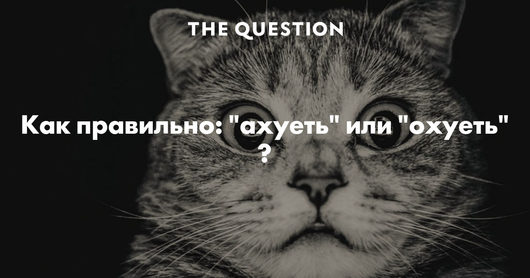 THE QUESTION

Как правильно: "ахуеть" или "охуеть" ?